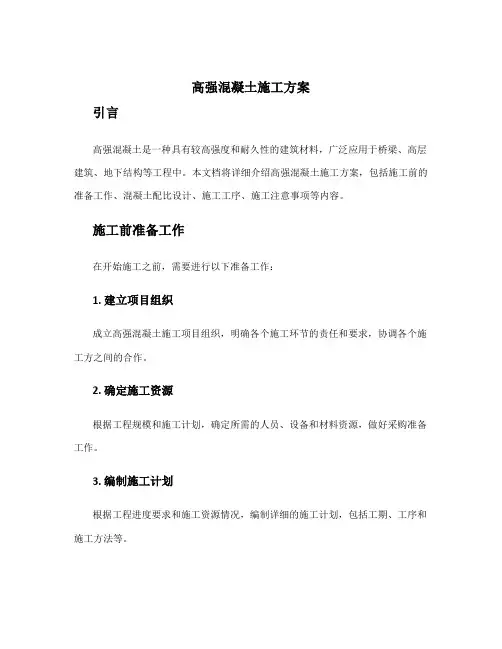 高强混凝土施工方案

引言

高强混凝土是一种具有较高强度和耐久性的建筑材料，广泛应用于桥梁、高层建筑、地下结构等工程中。本文档将详细介绍高强混凝土施工方案，包括施工前的准备工作、混凝土配比设计、施工工序、施工注意事项等内容。

施工前准备工作

在开始施工之前，需要进行以下准备工作：

1. 建立项目组织

成立高强混凝土施工项目组织，明确各个施工环节的责任和要求，协调各个施工方之间的合作。

2. 确定施工资源

根据工程规模和施工计划，确定所需的人员、设备和材料资源，做好采购准备工作。

3. 编制施工计划

根据工程进度要求和施工资源情况，编制详细的施工计划，包括工期、工序和施工方法等。